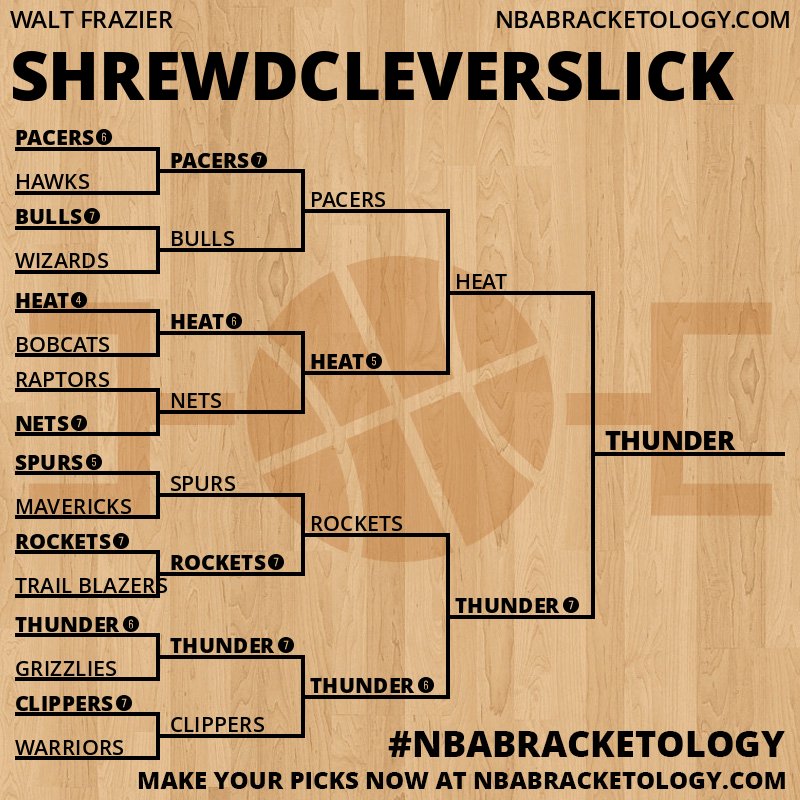 WALT FRAZIER
NBABRACKETOLOGY.COM

SHREWDCLEVERSLICK

PACERS 6
HAWKS
BULLS 7
WIZARDS
HEAT 4
BOBCATS
RAPTORS
NETS 7
SPURS 5
MAVERICKS
ROCKETS 7
TRAIL BLAZERS
THUNDER 6
GRIZZLIES
CLIPPERS 7
WARRIORS

PACERS 7
BULLS
HEAT 6
NETS
SPURS
ROCKETS 7
THUNDER 7
CLIPPERS

PACERS
HEAT 5
ROCKETS
THUNDER 6

HEAT
THUNDER 7

THUNDER

#NBABRACKETOLOGY
MAKE YOUR PICKS NOW AT NBABRACKETOLOGY.COM